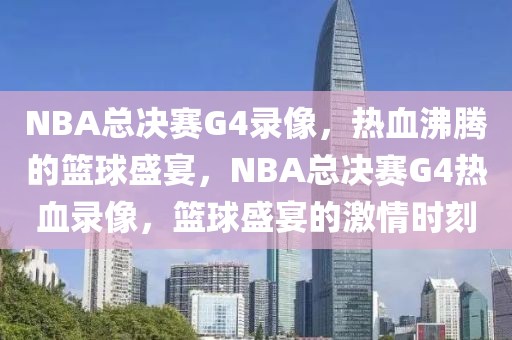 NBA总决赛G4录像，热血沸腾的篮球盛宴，NBA总决赛G4热血录像，篮球盛宴的激情时刻